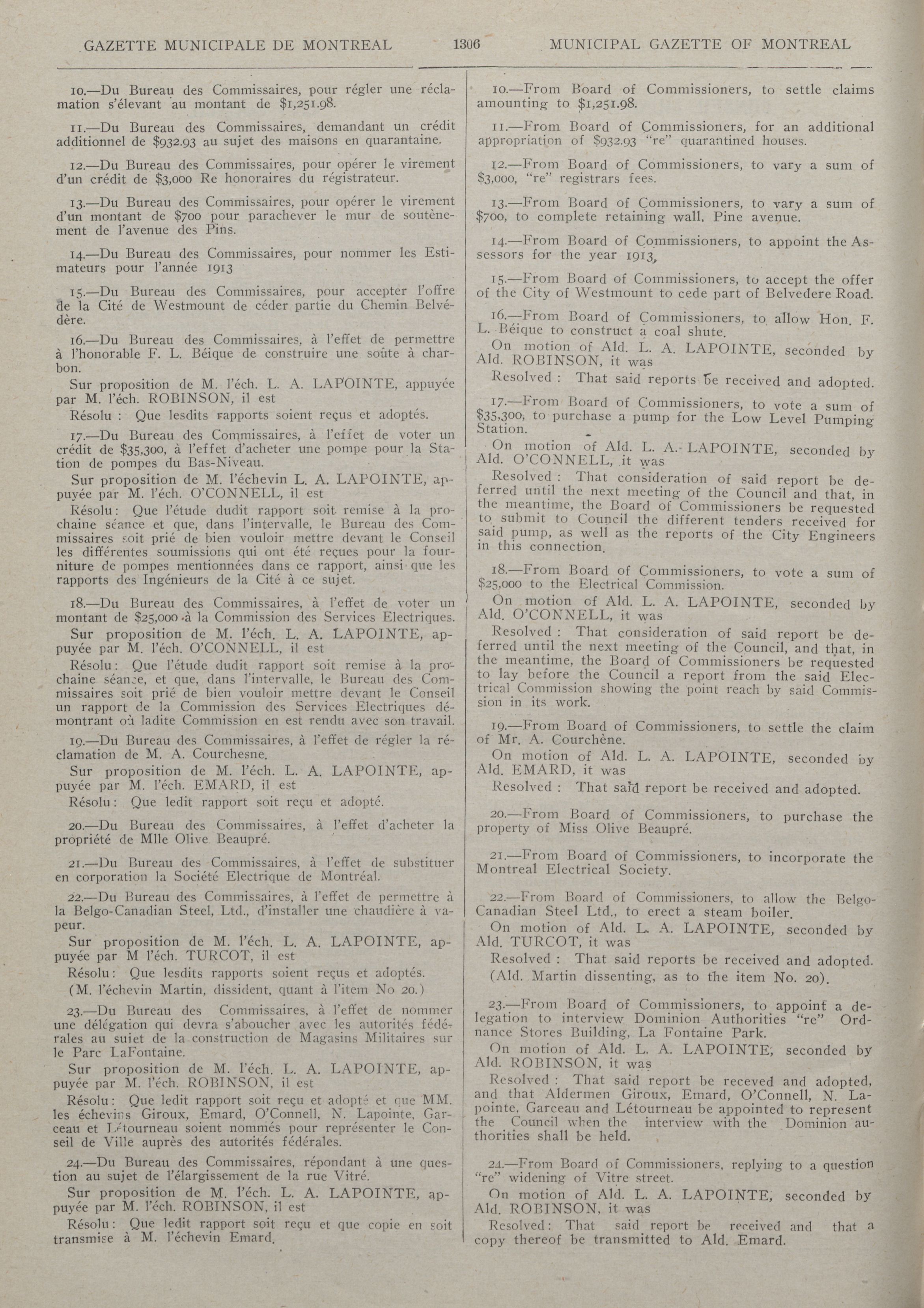 GAZETTE MUNICIPALE DE MONTREAL 1306 MUNICIPAL GAZETTE OF MONTREAL

10.—Du Bureau des Commissaires, pour régler une réclamation s'élevant au montant de $1,251.98.

11.—Du Bureau des Commissaires, demandant un crédit additionnel de $932.93 au sujet des maisons en quarantaine.

12.—Du Bureau des Commissaires, pour opérer le virement d'un crédit de $3,000 Re honoraires du régistrateur.

13.—Du Bureau des Commissaires, pour opérer le virement d'un montant de $700 pour parachever le mur de soutènement de l'avenue des Pins.

14.—Du Bureau des Commissaires, pour nommer les Estimateurs pour l'année 1913

15.—Du Bureau des Commissaires, pour accepter l'offre de la Cité de Westmount de céder partie du Chemin Belvédère.

16.—Du Bureau des Commissaires, à l'effet de permettre à l'honorable F. L. Béique de construire une soûte à charbon.

Sur proposition de M. l'éch. L. A. LAPOINTE, appuyée par M. l'éch. ROBINSON, il est

Résolu : Que lesdits rapports soient reçus et adoptés.

17.—Du Bureau des Commissaires, à l'effet de voter un crédit de $35,300, à l'effet d'acheter une pompe pour la Station de pompes du Bas-Niveau.

Sur proposition de M. l'échevin L. A. LAPOINTE, appuyée par M. l'éch. O'CONNELL, il est

Résolu: Que l'étude dudit rapport soit remise à la prochaine séance et que, dans l'intervalle, le Bureau des Commissaires soit prié de bien vouloir mettre devant le Conseil les différentes soumissions qui ont été reçues pour la fourniture de pompes mentionnées dans ce rapport, ainsi que les rapports des Ingénieurs de la Cité à ce sujet.

18.—Du Bureau des Commissaires, à l'effet de voter un montant de $25,000 à la Commission des Services Electriques.

Sur proposition de M. l'éch. L. A. LAPOINTE, appuyée par M. l'éch. O'CONNELL, il est

Résolu: Que l'étude dudit rapport soit remise à la prochaine séance, et que, dans l'intervalle, le Bureau des Commissaires soit prié de bien vouloir mettre devant le Conseil un rapport de la Commission des Services Electriques démontrant où ladite Commission en est rendu avec son travail.

19.—Du Bureau des Commissaires, à l'effet de régler la réclamation de M. A. Courchesne.

Sur proposition de M. l'éch. L. A. LAPOINTE, appuyée par M. l'éch. EMARD, il est

Résolu: Que ledit rapport soit reçu et adopté.

20.—Du Bureau des Commissaires, à l'effet d'acheter la propriété de Mlle Olive Beaupré.

21.—Du Bureau des Commissaires, à l'effet de substituer en corporation la Société Electrique de Montréal.

22.—Du Bureau des Commissaires, à l'effet de permettre à la Belgo-Canadian Steel, Ltd., d'installer une chaudière à vapeur.

Sur proposition de M. l'éch. L. A. LAPOINTE, appuyée par M l'éch. TURCOT, il est

Résolu: Que lesdits rapports soient reçus et adoptés.

(M. l'échevin Martin, dissident, quant à l'item No 20.)

23.—Du Bureau des Commissaires, à l'effet de nommer une délégation qui devra s'aboucher avec les autorités fédérales au sujet de la construction de Magasins Militaires sur le Parc LaFontaine.

Sur proposition de M. l'éch. L. A. LAPOINTE, appuyée par M. l'éch. ROBINSON, il est

Résolu: Que ledit rapport soit reçu et adopté et que MM. les échevins Giroux, Emard, O'Connell, N. Lapointe, Garceau et Létourneau soient nommés pour représenter le Conseil de Ville auprès des autorités fédérales.

24.—Du Bureau des Commissaires, répondant à une question au sujet de l'élargissement de la rue Vitré.

Sur proposition de M. l'éch. L. A. LAPOINTE, appuyée par M. l'éch. ROBINSON, il est

Résolu: Que ledit rapport soit reçu et que copie en soit transmise à M. l'échevin Emard.

10.—From Board of Commissioners, to settle claims amounting to $1,251.98.

11.—From Board of Commissioners, for an additional appropriation of $932.93 "re" quarantined houses.

12.—From Board of Commissioners, to vary a sum of $3,000, "re" registrars fees.

13.—From Board of Commissioners, to vary a sum of $700, to complete retaining wall, Pine avenue.

14.—From Board of Commissioners, to appoint the Assessors for the year 1913.

15.—From Board of Commissioners, to accept the offer of the City of Westmount to cede part of Belvedere Road.

16.—From Board of Commissioners, to allow Hon. F. L. Béique to construct a coal shute.

On motion of Ald. L. A. LAPOINTE, seconded by Ald. ROBINSON, it was

Resolved : That said reports be received and adopted.

17.—From Board of Commissioners, to vote a sum of $35,300, to purchase a pump for the Low Level Pumping Station.

On motion of Ald. L. A. LAPOINTE, seconded by Ald. O'CONNELL, it was

Resolved : That consideration of said report be deferred until the next meeting of the Council and that, in the meantime, the Board of Commissioners be requested to submit to Council the different tenders received for said pump, as well as the reports of the City Engineers in this connection.

18.—From Board of Commissioners, to vote a sum of $25,000 to the Electrical Commission.

On motion of Ald. L. A. LAPOINTE, seconded by Ald. O'CONNELL, it was

Resolved : That consideration of said report be deferred until the next meeting of the Council, and that, in the meantime, the Board of Commissioners be requested to lay before the Council a report from the said Electrical Commission showing the point reach by said Commission in its work.

19.—From Board of Commissioners, to settle the claim of Mr. A. Courchène.

On motion of Ald. L. A. LAPOINTE, seconded by Ald. EMARD, it was

Resolved : That said report be received and adopted.

20.—From Board of Commissioners, to purchase the property of Miss Olive Beaupré.

21.—From Board of Commissioners, to incorporate the Montreal Electrical Society.

22.—From Board of Commissioners, to allow the Belgo-Canadian Steel Ltd., to erect a steam boiler.

On motion of Ald. L. A. LAPOINTE, seconded by Ald. TURCOT, it was

Resolved : That said reports be received and adopted.

(Ald. Martin dissenting, as to the item No. 20).

23.—From Board of Commissioners, to appoint a delegation to interview Dominion Authorities "re" Ordnance Stores Building, La Fontaine Park.

On motion of Ald. L. A. LAPOINTE, seconded by Ald. ROBINSON, it was

Resolved : That said report be receved and adopted, and that Aldermen Giroux, Emard, O'Connell, N. Lapointe, Garceau and Létourneau be appointed to represent the Council when the interview with the Dominion authorities shall be held.

24.—From Board of Commissioners, replying to a question "re" widening of Vitre street.

On motion of Ald. L. A. LAPOINTE, seconded by Ald. ROBINSON, it was

Resolved: That said report be received and that a copy thereof be transmitted to Ald. Emard.